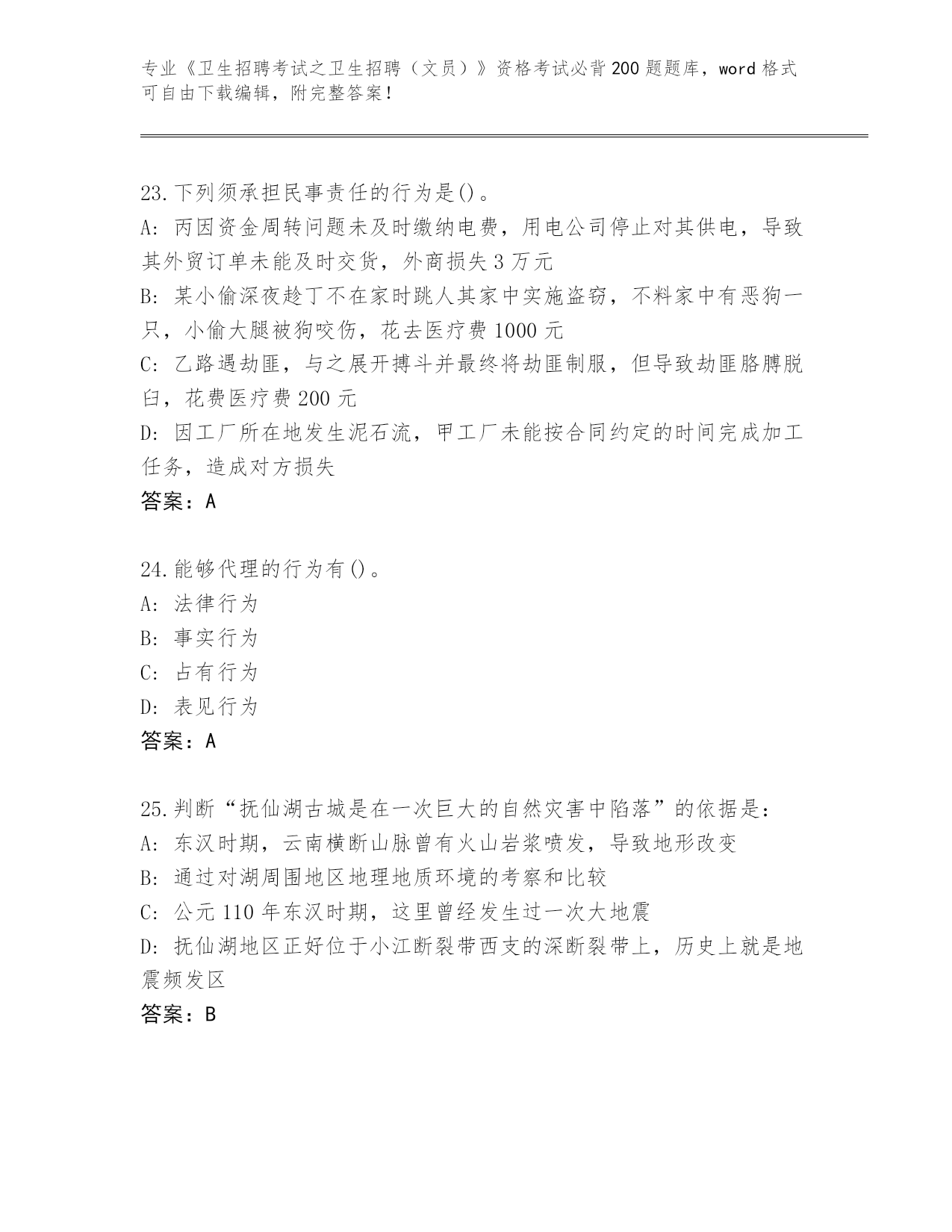 专业《卫生招聘考试之卫生招聘（文员）》资格考试必背200题题库，word格式可自由下载编辑，附完整答案！

23.下列须承担民事责任的行为是()。
A: 丙因资金周转问题未及时缴纳电费，用电公司停止对其供电，导致其外贸订单未能及时交货，外商损失3万元
B: 某小偷深夜趁丁不在家时跳人其家中实施盗窃，不料家中有恶狗一只，小偷大腿被狗咬伤，花去医疗费1000元
C: 乙路遇劫匪，与之展开搏斗并最终将劫匪制服，但导致劫匪胳膊脱臼，花费医疗费200元
D: 因工厂所在地发生泥石流，甲工厂未能按合同约定的时间完成加工任务，造成对方损失
答案：A

24.能够代理的行为有()。
A: 法律行为
B: 事实行为
C: 占有行为
D: 表见行为
答案：A

25.判断“抚仙湖古城是在一次巨大的自然灾害中陷落”的依据是：
A: 东汉时期，云南横断山脉曾有火山岩浆喷发，导致地形改变
B: 通过对湖周围地区地理地质环境的考察和比较
C: 公元110年东汉时期，这里曾经发生过一次大地震
D: 抚仙湖地区正好位于小江断裂带西支的深断裂带上，历史上就是地震频发区
答案：B